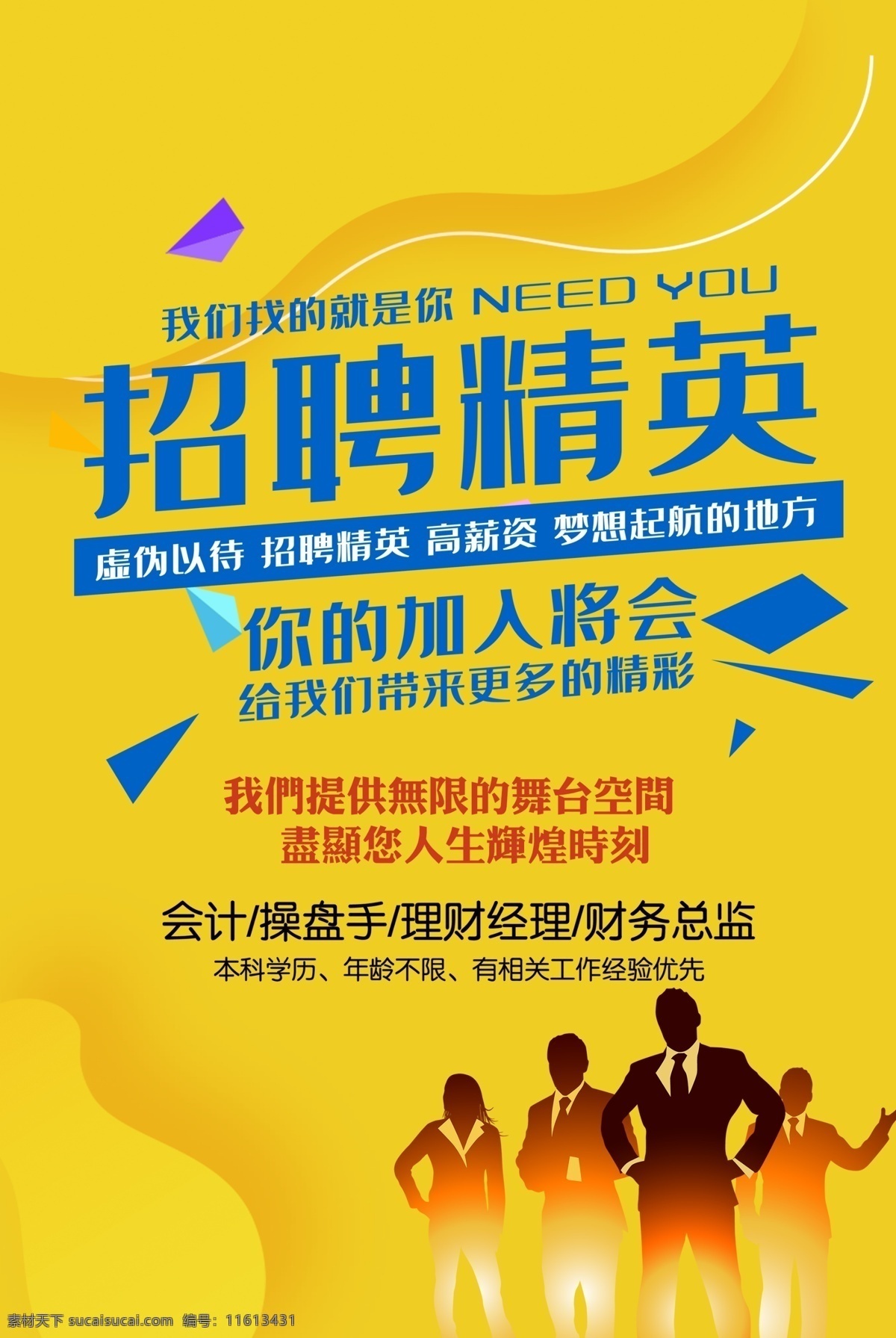 我们找的就是你 NEED YOU

招聘精英

虚伪以待 招聘精英 高薪资 梦想起航的地方

你的加入将会
给我们带来更多的精彩

我們提供無限的舞台空間
盡顯您人生輝煌時刻

会计/操盘手/理财经理/财务总监

本科学历、年龄不限、有相关工作经验优先

素材天下 sucaisucai.com 编号：11613431